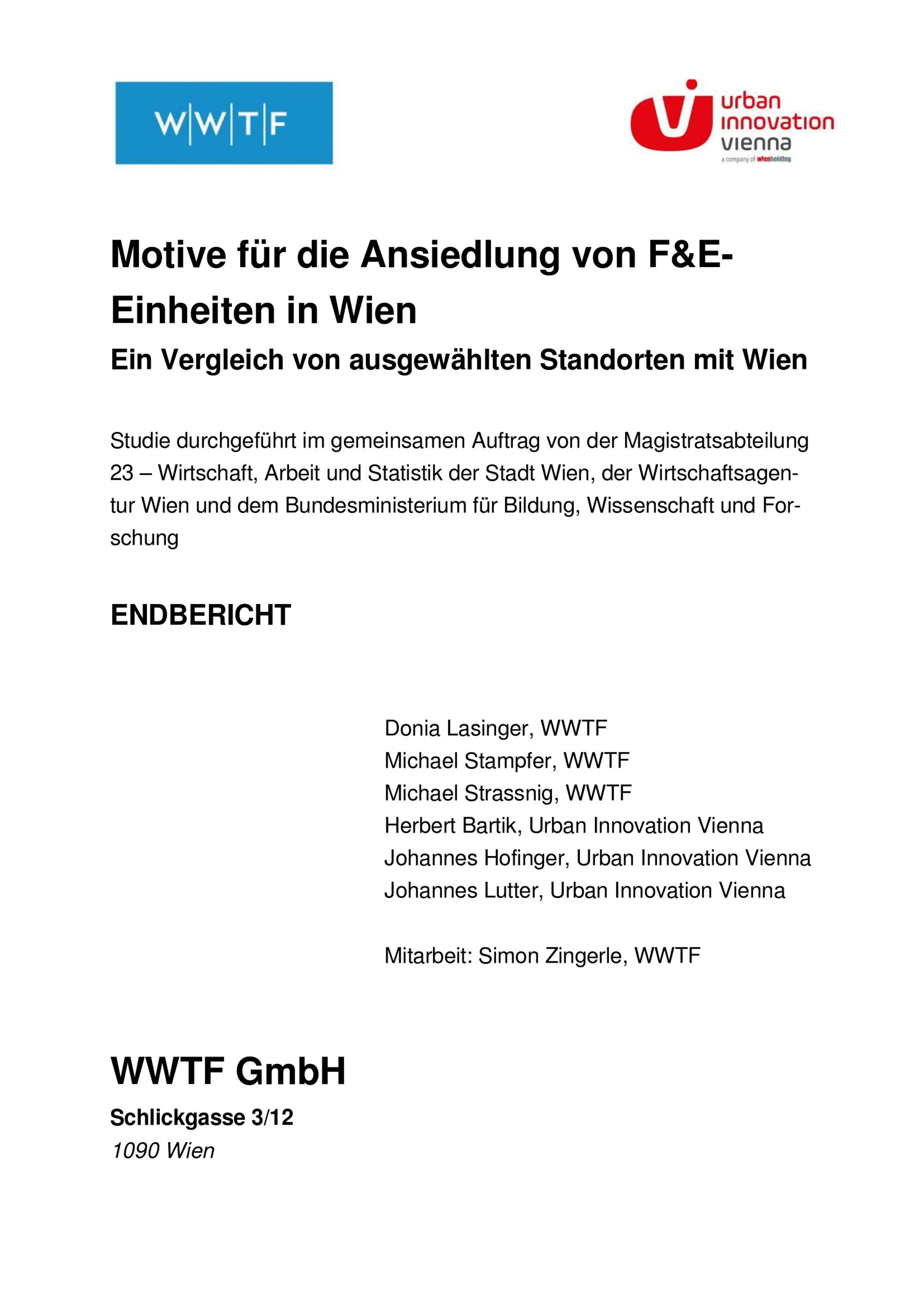 W|W|T|F

urban
innovation
vienna
a company of wienholding

Motive für die Ansiedlung von F&E-Einheiten in Wien

Ein Vergleich von ausgewählten Standorten mit Wien

Studie durchgeführt im gemeinsamen Auftrag von der Magistratsabteilung 23 – Wirtschaft, Arbeit und Statistik der Stadt Wien, der Wirtschaftsagentur Wien und dem Bundesministerium für Bildung, Wissenschaft und Forschung

ENDBERICHT

Donia Lasinger, WWTF
Michael Stampfer, WWTF
Michael Strassnig, WWTF
Herbert Bartik, Urban Innovation Vienna
Johannes Hofinger, Urban Innovation Vienna
Johannes Lutter, Urban Innovation Vienna

Mitarbeit: Simon Zingerle, WWTF

WWTF GmbH
Schlickgasse 3/12
1090 Wien